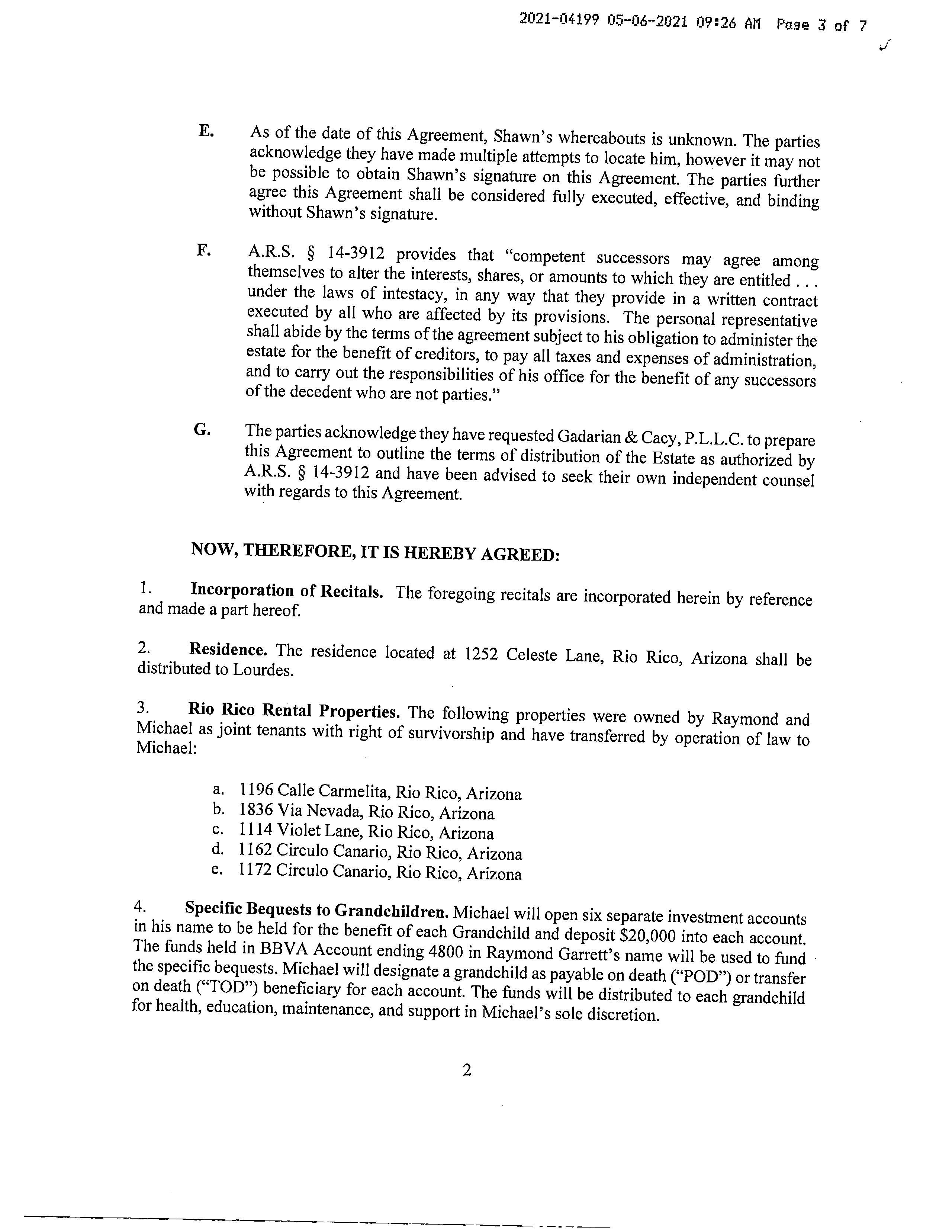 2021-04199 05-06-2021 09:26 AM Page 3 of 7

E. As of the date of this Agreement, Shawn's whereabouts is unknown. The parties acknowledge they have made multiple attempts to locate him, however it may not be possible to obtain Shawn's signature on this Agreement. The parties further agree this Agreement shall be considered fully executed, effective, and binding without Shawn's signature.

F. A.R.S. § 14-3912 provides that "competent successors may agree among themselves to alter the interests, shares, or amounts to which they are entitled . . . under the laws of intestacy, in any way that they provide in a written contract executed by all who are affected by its provisions. The personal representative shall abide by the terms of the agreement subject to his obligation to administer the estate for the benefit of creditors, to pay all taxes and expenses of administration, and to carry out the responsibilities of his office for the benefit of any successors of the decedent who are not parties."

G. The parties acknowledge they have requested Gadarian & Cacy, P.L.L.C. to prepare this Agreement to outline the terms of distribution of the Estate as authorized by A.R.S. § 14-3912 and have been advised to seek their own independent counsel with regards to this Agreement.

NOW, THEREFORE, IT IS HEREBY AGREED:

1. Incorporation of Recitals. The foregoing recitals are incorporated herein by reference and made a part hereof.

2. Residence. The residence located at 1252 Celeste Lane, Rio Rico, Arizona shall be distributed to Lourdes.

3. Rio Rico Rental Properties. The following properties were owned by Raymond and Michael as joint tenants with right of survivorship and have transferred by operation of law to Michael:

a. 1196 Calle Carmelita, Rio Rico, Arizona
b. 1836 Via Nevada, Rio Rico, Arizona
c. 1114 Violet Lane, Rio Rico, Arizona
d. 1162 Circulo Canario, Rio Rico, Arizona
e. 1172 Circulo Canario, Rio Rico, Arizona

4. Specific Bequests to Grandchildren. Michael will open six separate investment accounts in his name to be held for the benefit of each Grandchild and deposit $20,000 into each account. The funds held in BBVA Account ending 4800 in Raymond Garrett's name will be used to fund the specific bequests. Michael will designate a grandchild as payable on death ("POD") or transfer on death ("TOD") beneficiary for each account. The funds will be distributed to each grandchild for health, education, maintenance, and support in Michael's sole discretion.

2